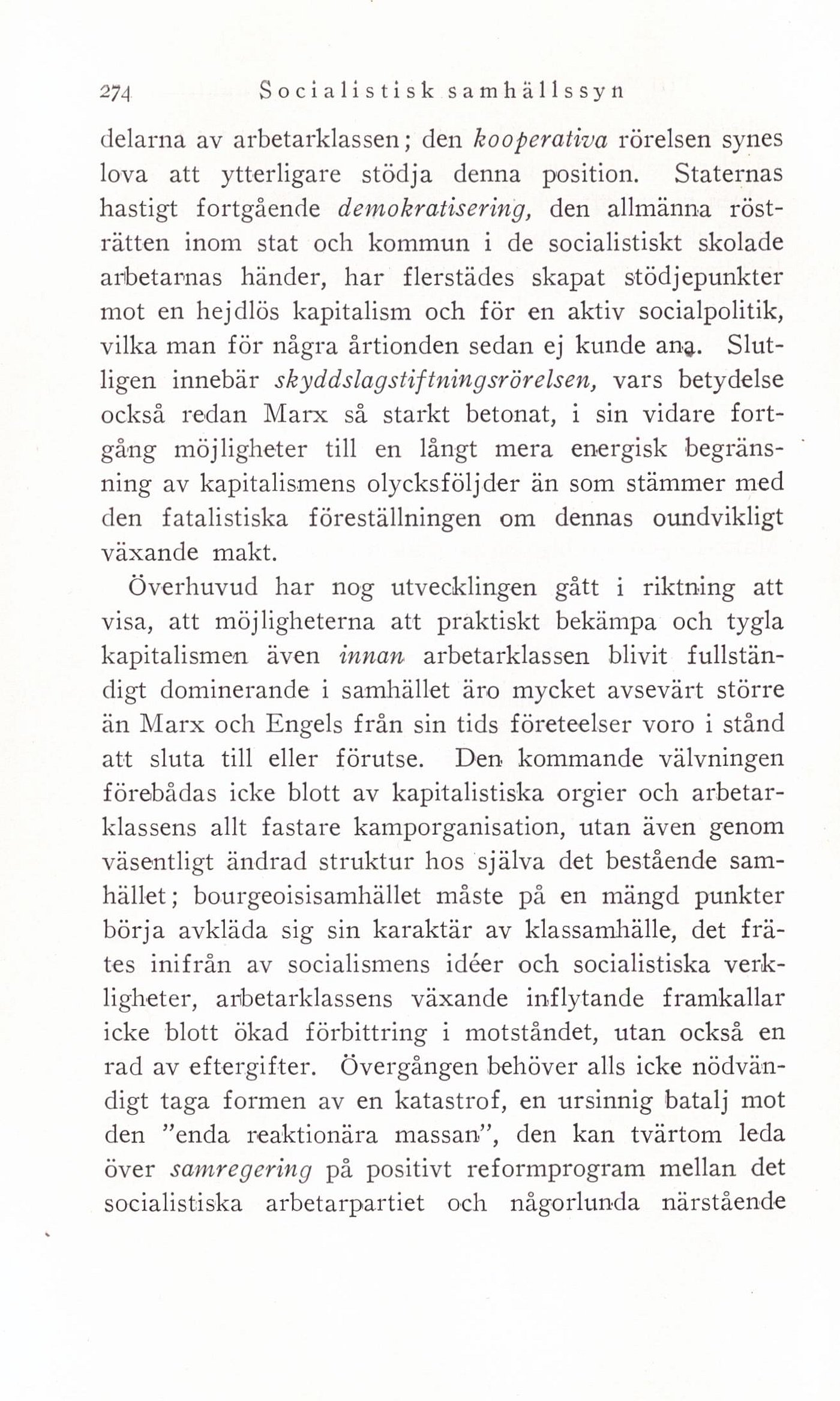 274 Socialistisk samhällssyn

delarna av arbetarklassen; den kooperativa rörelsen synes lova att ytterligare stödja denna position. Staternas hastigt fortgående demokratisering, den allmänna rösträtten inom stat och kommun i de socialistiskt skolade arbetarnas händer, har flerstädes skapat stödjepunkter mot en hejdlös kapitalism och för en aktiv socialpolitik, vilka man för några årtionden sedan ej kunde ana. Slutligen innebär skyddslagstiftningsrörelsen, vars betydelse också redan Marx så starkt betonat, i sin vidare fortgång möjligheter till en långt mera energisk begränsning av kapitalismens olycksföljder än som stämmer med den fatalistiska föreställningen om dennas oundvikligt växande makt.

Överhuvud har nog utvecklingen gått i riktning att visa, att möjligheterna att praktiskt bekämpa och tygla kapitalismen även innan arbetarklassen blivit fullständigt dominerande i samhället äro mycket avsevärt större än Marx och Engels från sin tids företeelser voro i stånd att sluta till eller förutse. Den kommande välvningen förebådas icke blott av kapitalistiska orgier och arbetarklassens allt fastare kamporganisation, utan även genom väsentligt ändrad struktur hos själva det bestående samhället; bourgeoisisamhället måste på en mängd punkter börja avkläda sig sin karaktär av klassamhälle, det frätes inifrån av socialismens idéer och socialistiska verkligheter, arbetarklassens växande inflytande framkallar icke blott ökad förbittring i motståndet, utan också en rad av eftergifter. Övergången behöver alls icke nödvändigt taga formen av en katastrof, en ursinnig batalj mot den "enda reaktionära massan", den kan tvärtom leda över samregering på positivt reformprogram mellan det socialistiska arbetarpartiet och någorlunda närstående